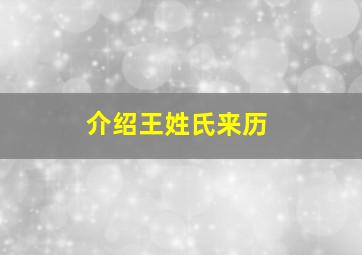 介绍王姓氏来历